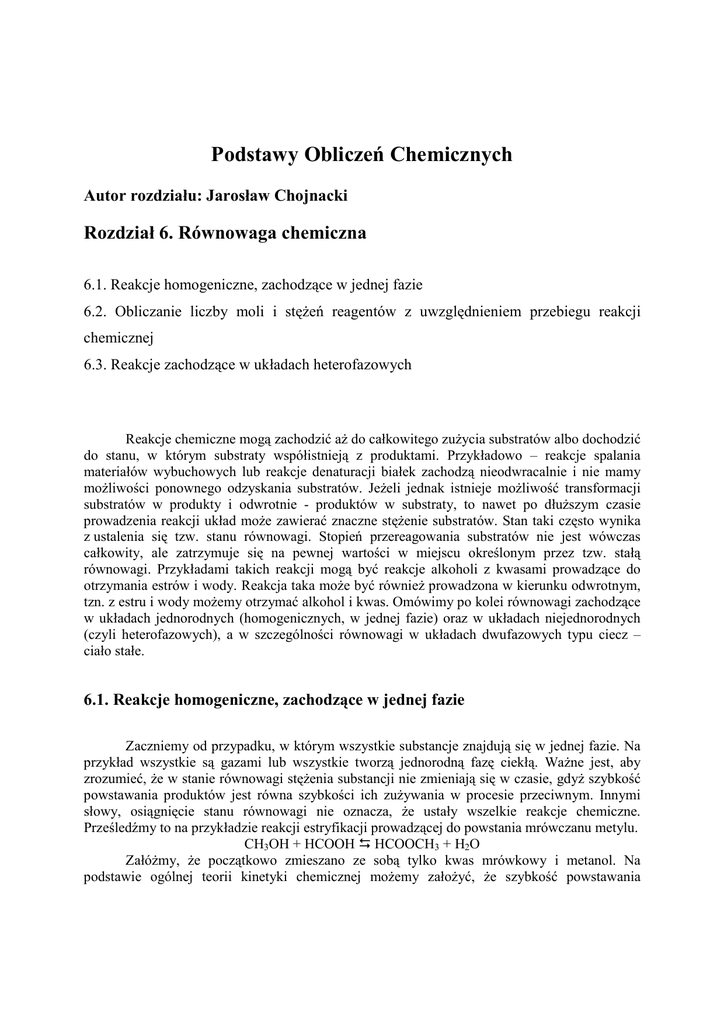 Podstawy Obliczeń Chemicznych

Autor rozdziału: Jarosław Chojnacki

Rozdział 6. Równowaga chemiczna

6.1. Reakcje homogeniczne, zachodzące w jednej fazie

6.2. Obliczanie liczby moli i stężeń reagentów z uwzględnieniem przebiegu reakcji chemicznej

6.3. Reakcje zachodzące w układach heterofazowych

Reakcje chemiczne mogą zachodzić aż do całkowitego zużycia substratów albo dochodzić do stanu, w którym substraty współistnieją z produktami. Przykładowo – reakcje spalania materiałów wybuchowych lub reakcje denaturacji białek zachodzą nieodwracalnie i nie mamy możliwości ponownego odzyskania substratów. Jeżeli jednak istnieje możliwość transformacji substratów w produkty i odwrotnie - produktów w substraty, to nawet po dłuższym czasie prowadzenia reakcji układ może zawierać znaczne stężenie substratów. Stan taki często wynika z ustalenia się tzw. stanu równowagi. Stopień przereagowania substratów nie jest wówczas całkowity, ale zatrzymuje się na pewnej wartości w miejscu określonym przez tzw. stałą równowagi. Przykładami takich reakcji mogą być reakcje alkoholi z kwasami prowadzące do otrzymania estrów i wody. Reakcja taka może być również prowadzona w kierunku odwrotnym, tzn. z estru i wody możemy otrzymać alkohol i kwas. Omówimy po kolei równowagi zachodzące w układach jednorodnych (homogenicznych, w jednej fazie) oraz w układach niejednorodnych (czyli heterofazowych), a w szczególności równowagi w układach dwufazowych typu ciecz – ciało stałe.

6.1. Reakcje homogeniczne, zachodzące w jednej fazie

Zaczniemy od przypadku, w którym wszystkie substancje znajdują się w jednej fazie. Na przykład wszystkie są gazami lub wszystkie tworzą jednorodną fazę ciekłą. Ważne jest, aby zrozumieć, że w stanie równowagi stężenia substancji nie zmieniają się w czasie, gdyż szybkość powstawania produktów jest równa szybkości ich zużywania w procesie przeciwnym. Innymi słowy, osiągnięcie stanu równowagi nie oznacza, że ustały wszelkie reakcje chemiczne. Prześledźmy to na przykładzie reakcji estryfikacji prowadzącej do powstania mrówczanu metylu.

$CH_3OH + HCOOH \leftrightarrows HCOOCH_3 + H_2O$

Załóżmy, że początkowo zmieszano ze sobą tylko kwas mrówkowy i metanol. Na podstawie ogólnej teorii kinetyki chemicznej możemy założyć, że szybkość powstawania